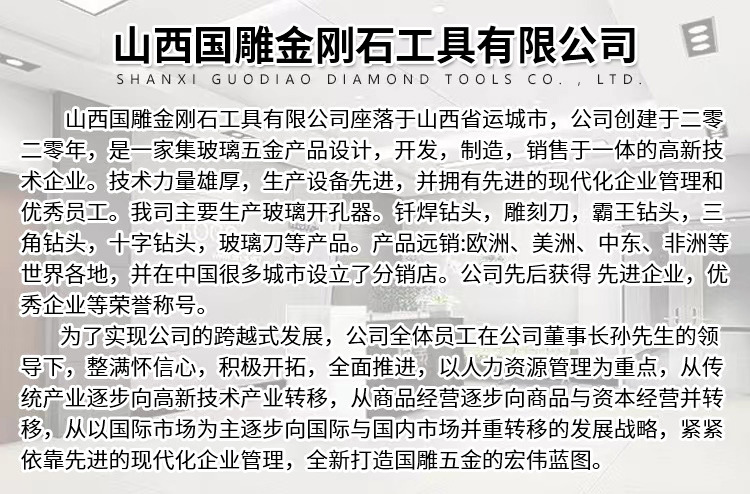 山西国雕金刚石工具有限公司
SHANXI GUODIAO DIAMOND TOOLS CO. , LTD.

山西国雕金刚石工具有限公司座落于山西省运城市，公司创建于二零二零年，是一家集玻璃五金产品设计，开发，制造，销售于一体的高新技术企业。技术力量雄厚，生产设备先进，并拥有先进的现代化企业管理和优秀员工。我司主要生产玻璃开孔器。钎焊钻头，雕刻刀，霸王钻头，三角钻头，十字钻头，玻璃刀等产品。产品远销:欧洲、美洲、中东、非洲等世界各地，并在中国很多城市设立了分销店。公司先后获得 先进企业，优秀企业等荣誉称号。

为了实现公司的跨越式发展，公司全体员工在公司董事长孙先生的领导下，整满怀信心，积极开拓，全面推进，以人力资源管理为重点，从传统产业逐步向高新技术产业转移，从商品经营逐步向商品与资本经营并转移，从以国际市场为主逐步向国际与国内市场并重转移的发展战略，紧紧依靠先进的现代化企业管理，全新打造国雕五金的宏伟蓝图。